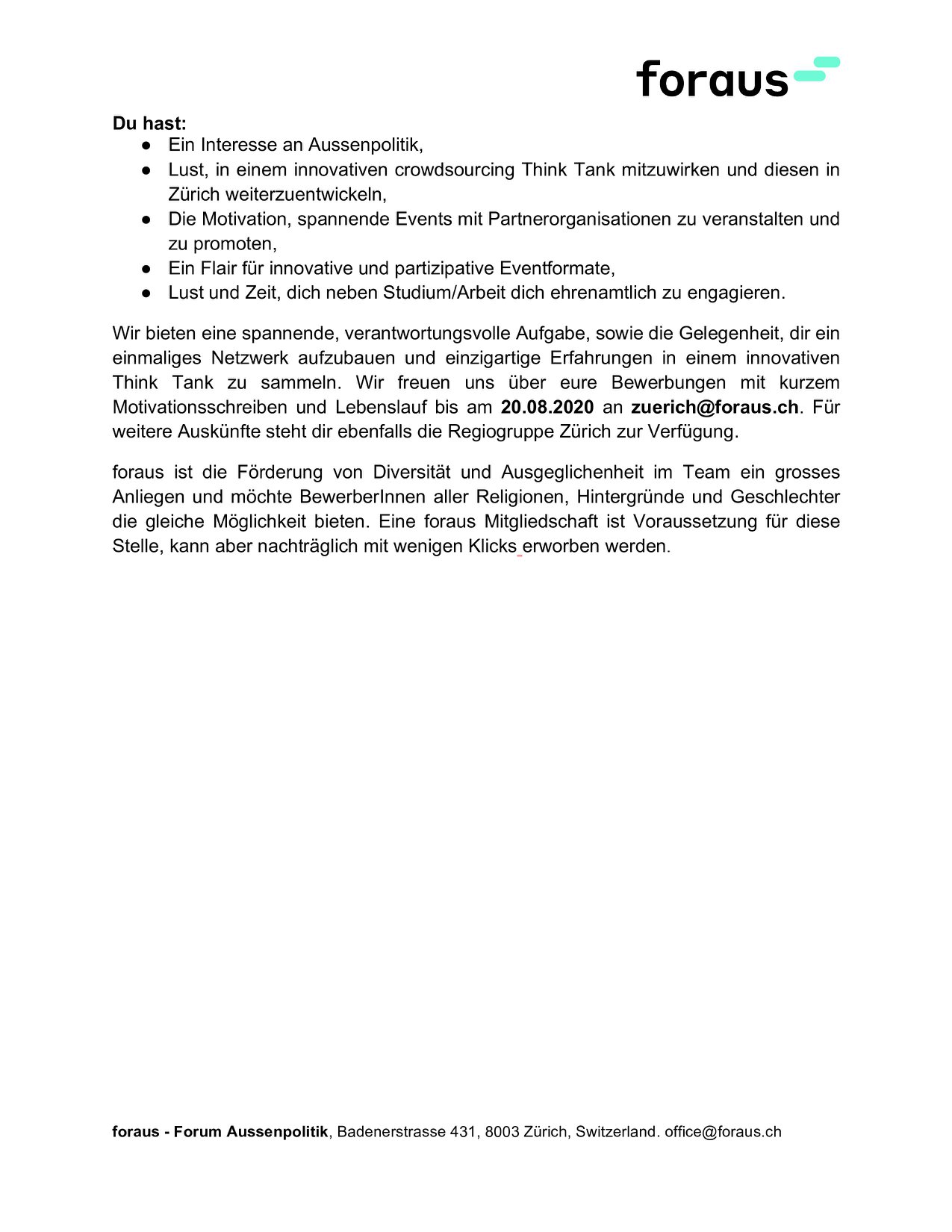 foraus

Du hast:
• Ein Interesse an Aussenpolitik,
• Lust, in einem innovativen crowdsourcing Think Tank mitzuwirken und diesen in Zürich weiterzuentwickeln,
• Die Motivation, spannende Events mit Partnerorganisationen zu veranstalten und zu promoten,
• Ein Flair für innovative und partizipative Eventformate,
• Lust und Zeit, dich neben Studium/Arbeit dich ehrenamtlich zu engagieren.

Wir bieten eine spannende, verantwortungsvolle Aufgabe, sowie die Gelegenheit, dir ein einmaliges Netzwerk aufzubauen und einzigartige Erfahrungen in einem innovativen Think Tank zu sammeln. Wir freuen uns über eure Bewerbungen mit kurzem Motivationsschreiben und Lebenslauf bis am 20.08.2020 an zuerich@foraus.ch. Für weitere Auskünfte steht dir ebenfalls die Regiogruppe Zürich zur Verfügung.

foraus ist die Förderung von Diversität und Ausgeglichenheit im Team ein grosses Anliegen und möchte BewerberInnen aller Religionen, Hintergründe und Geschlechter die gleiche Möglichkeit bieten. Eine foraus Mitgliedschaft ist Voraussetzung für diese Stelle, kann aber nachträglich mit wenigen Klicks erworben werden.

foraus - Forum Aussenpolitik, Badenerstrasse 431, 8003 Zürich, Switzerland. office@foraus.ch